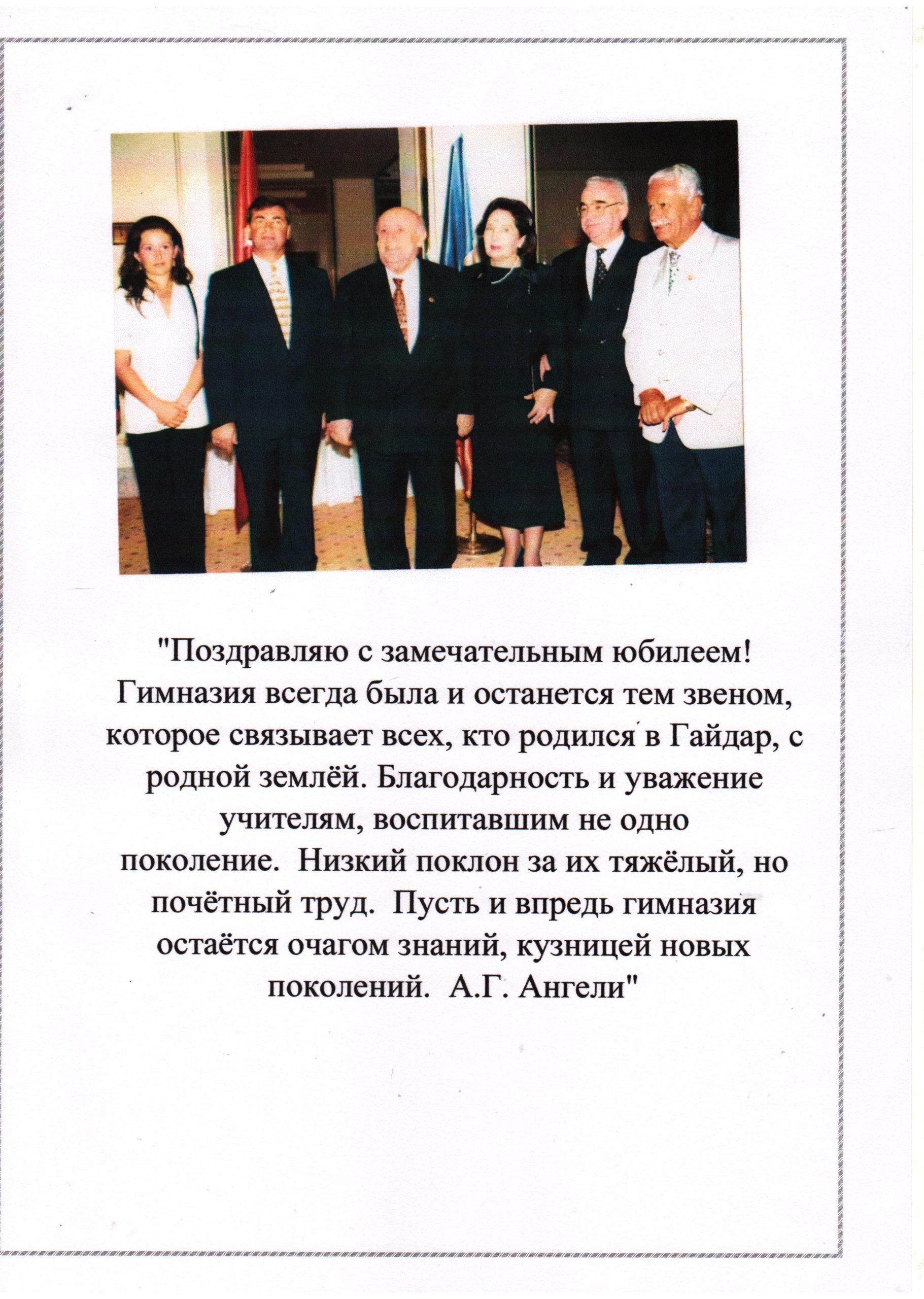 "Поздравляю с замечательным юбилеем! Гимназия всегда была и останется тем звеном, которое связывает всех, кто родился в Гайдар, с родной землёй. Благодарность и уважение учителям, воспитавшим не одно поколение. Низкий поклон за их тяжёлый, но почётный труд. Пусть и впредь гимназия остаётся очагом знаний, кузницей новых поколений. А.Г. Ангели"